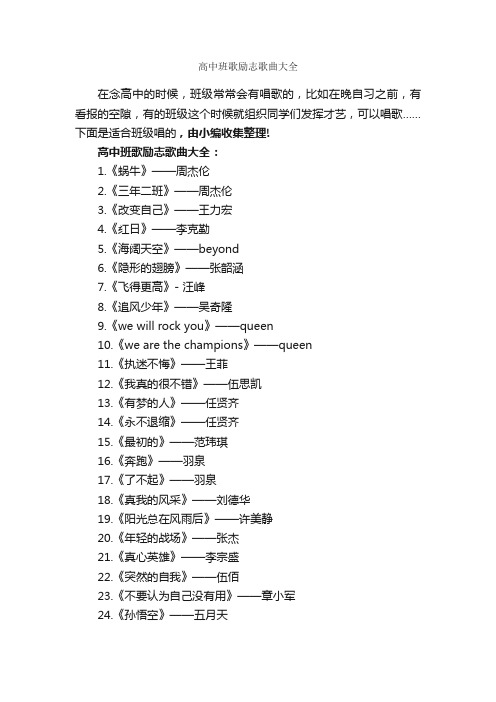 高中班歌励志歌曲大全

在念高中的时候，班级常常会有唱歌的，比如在晚自习之前，有看报的空隙，有的班级这个时候就组织同学们发挥才艺，可以唱歌……下面是适合班级唱的，由小编收集整理!

高中班歌励志歌曲大全：

1.《蜗牛》——周杰伦
2.《三年二班》——周杰伦
3.《改变自己》——王力宏
4.《红日》——李克勤
5.《海阔天空》——beyond
6.《隐形的翅膀》——张韶涵
7.《飞得更高》- 汪峰
8.《追风少年》——吴奇隆
9.《we will rock you》——queen
10.《we are the champions》——queen
11.《执迷不悔》——王菲
12.《我真的很不错》——伍思凯
13.《有梦的人》——任贤齐
14.《永不退缩》——任贤齐
15.《最初的》——范玮琪
16.《奔跑》——羽泉
17.《了不起》——羽泉
18.《真我的风采》——刘德华
19.《阳光总在风雨后》——许美静
20.《年轻的战场》——张杰
21.《真心英雄》——李宗盛
22.《突然的自我》——伍佰
23.《不要认为自己没有用》——章小军
24.《孙悟空》——五月天